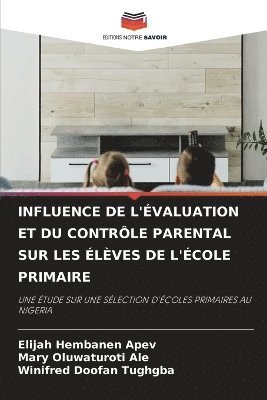 EDITIONS NOTRE SAVOIR

INFLUENCE DE L'ÉVALUATION ET DU CONTRÔLE PARENTAL SUR LES ÉLÈVES DE L'ÉCOLE PRIMAIRE

UNE ÉTUDE SUR UNE SÉLECTION D'ÉCOLES PRIMAIRES AU NIGERIA

Elijah Hembanen Apev
Mary Oluwaturoti Ale
Winifred Doofan Tughgba